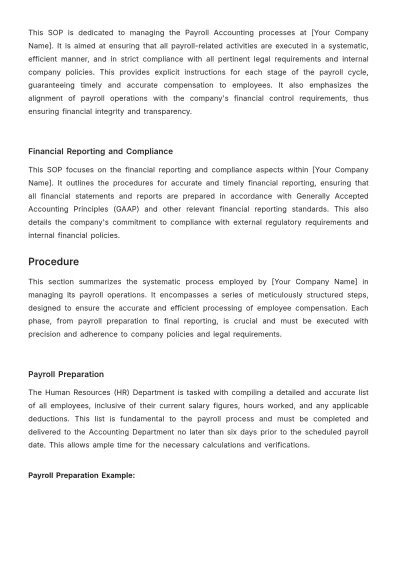 This SOP is dedicated to managing the Payroll Accounting processes at [Your Company Name]. It is aimed at ensuring that all payroll-related activities are executed in a systematic, efficient manner, and in strict compliance with all pertinent legal requirements and internal company policies. This provides explicit instructions for each stage of the payroll cycle, guaranteeing timely and accurate compensation to employees. It also emphasizes the alignment of payroll operations with the company's financial control requirements, thus ensuring financial integrity and transparency.

Financial Reporting and Compliance

This SOP focuses on the financial reporting and compliance aspects within [Your Company Name]. It outlines the procedures for accurate and timely financial reporting, ensuring that all financial statements and reports are prepared in accordance with Generally Accepted Accounting Principles (GAAP) and other relevant financial reporting standards. This also details the company's commitment to compliance with external regulatory requirements and internal financial policies.

Procedure

This section summarizes the systematic process employed by [Your Company Name] in managing its payroll operations. It encompasses a series of meticulously structured steps, designed to ensure the accurate and efficient processing of employee compensation. Each phase, from payroll preparation to final reporting, is crucial and must be executed with precision and adherence to company policies and legal requirements.

Payroll Preparation

The Human Resources (HR) Department is tasked with compiling a detailed and accurate list of all employees, inclusive of their current salary figures, hours worked, and any applicable deductions. This list is fundamental to the payroll process and must be completed and delivered to the Accounting Department no later than six days prior to the scheduled payroll date. This allows ample time for the necessary calculations and verifications.

Payroll Preparation Example: